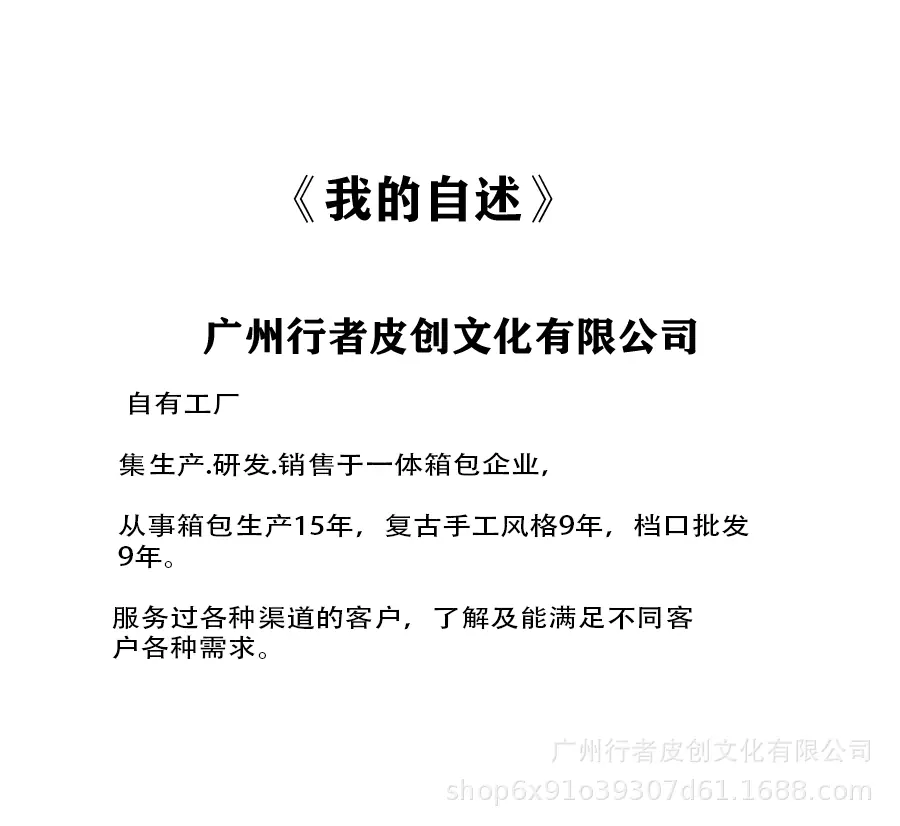 《我的自述》

广州行者皮创文化有限公司

自有工厂

集生产.研发.销售于一体箱包企业,

从事箱包生产15年，复古手工风格9年，档口批发9年。

服务过各种渠道的客户，了解及能满足不同客户各种需求。

广州行者皮创文化有限公司
shop6x91o39307d61.1688.com